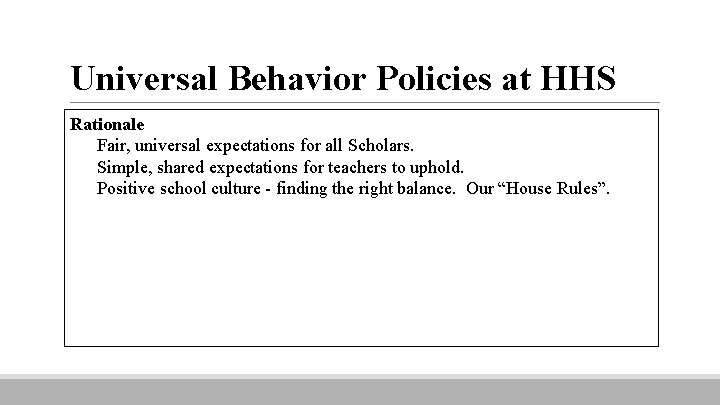 Universal Behavior Policies at HHS

Rationale

Fair, universal expectations for all Scholars.

Simple, shared expectations for teachers to uphold.

Positive school culture - finding the right balance. Our “House Rules”.